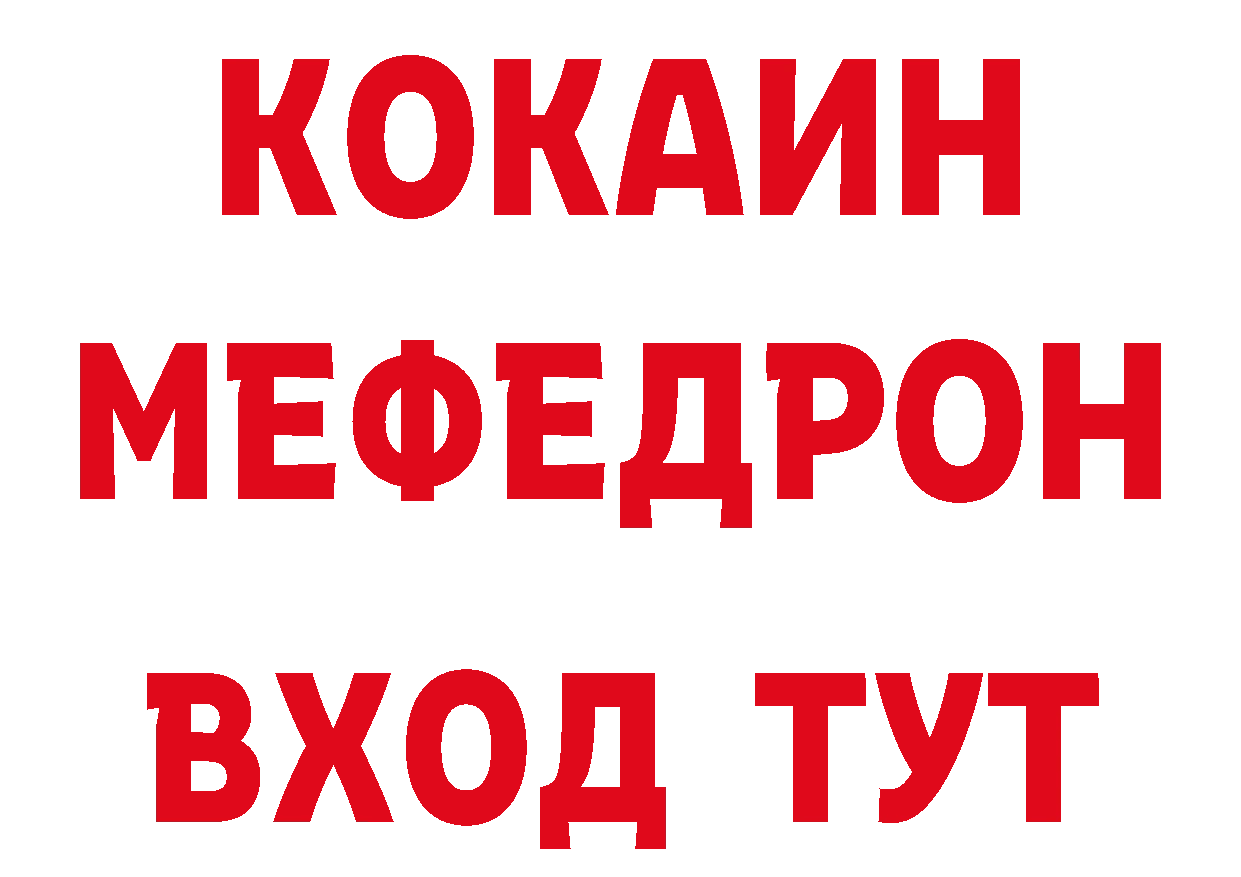 КОКАИН
МЕФЕДРОН
ВХОД ТУТ